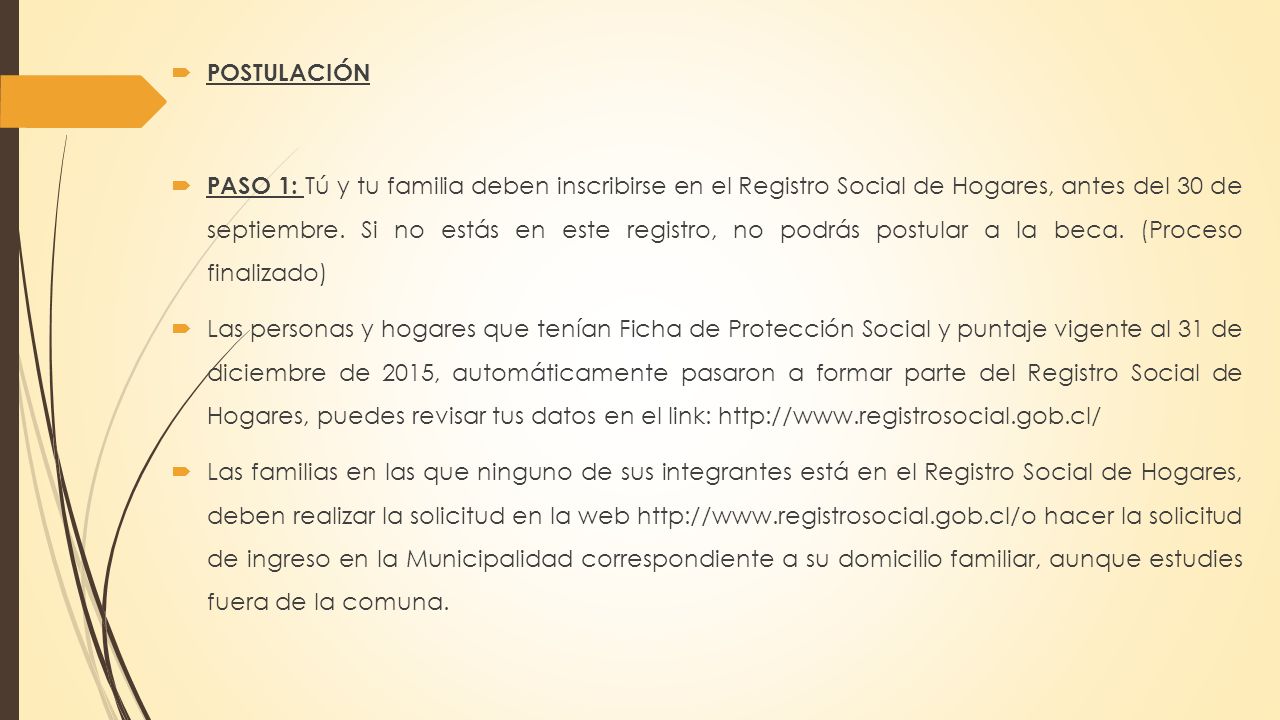 POSTULACIÓN

PASO 1: Tú y tu familia deben inscribirse en el Registro Social de Hogares, antes del 30 de septiembre. Si no estás en este registro, no podrás postular a la beca. (Proceso finalizado)

Las personas y hogares que tenían Ficha de Protección Social y puntaje vigente al 31 de diciembre de 2015, automáticamente pasaron a formar parte del Registro Social de Hogares, puedes revisar tus datos en el link: http://www.registrosocial.gob.cl/

Las familias en las que ninguno de sus integrantes está en el Registro Social de Hogares, deben realizar la solicitud en la web http://www.registrosocial.gob.cl/o hacer la solicitud de ingreso en la Municipalidad correspondiente a su domicilio familiar, aunque estudies fuera de la comuna.